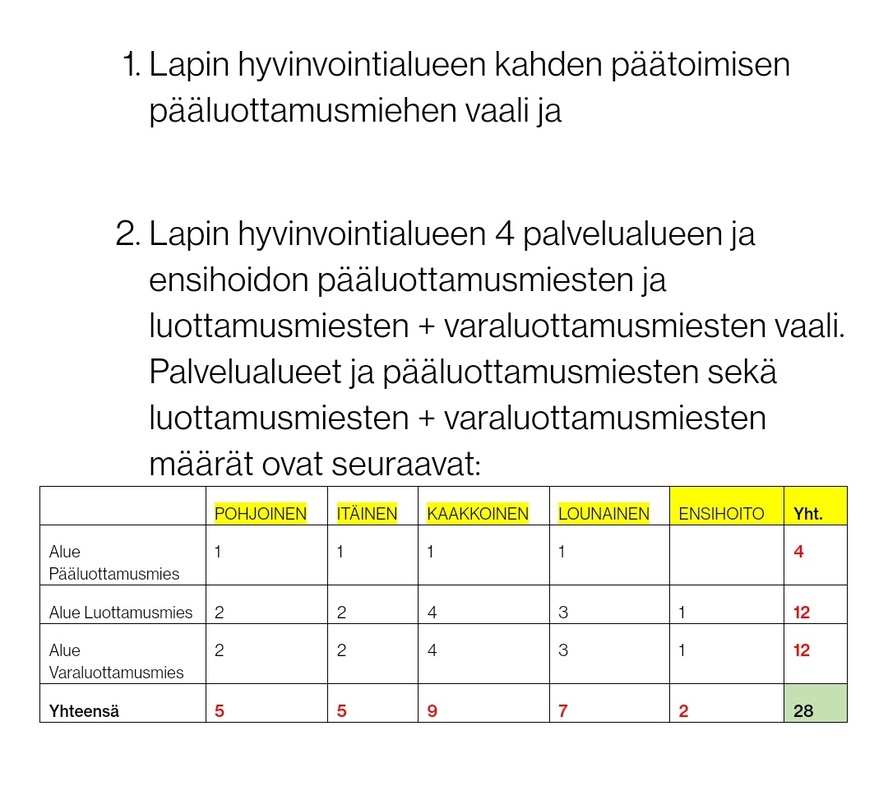 1. Lapin hyvinvointialueen kahden päätoimisen pääluottamusmiehen vaali ja

2. Lapin hyvinvointialueen 4 palvelualueen ja ensihoidon pääluottamusmiesten ja luottamusmiesten + varaluottamusmiesten vaali. Palvelualueet ja pääluottamusmiesten sekä luottamusmiesten + varaluottamusmiesten määrät ovat seuraavat:

| | POHJOINEN | ITÄINEN | KAAKKOINEN | LOUNAINEN | ENSIHOITO | Yht. |
|---|---|---|---|---|---|---|
| Alue Pääluottamusmies | 1 | 1 | 1 | 1 | | 4 |
| Alue Luottamusmies | 2 | 2 | 4 | 3 | 1 | 12 |
| Alue Varaluottamusmies | 2 | 2 | 4 | 3 | 1 | 12 |
| Yhteensä | 5 | 5 | 9 | 7 | 2 | 28 |